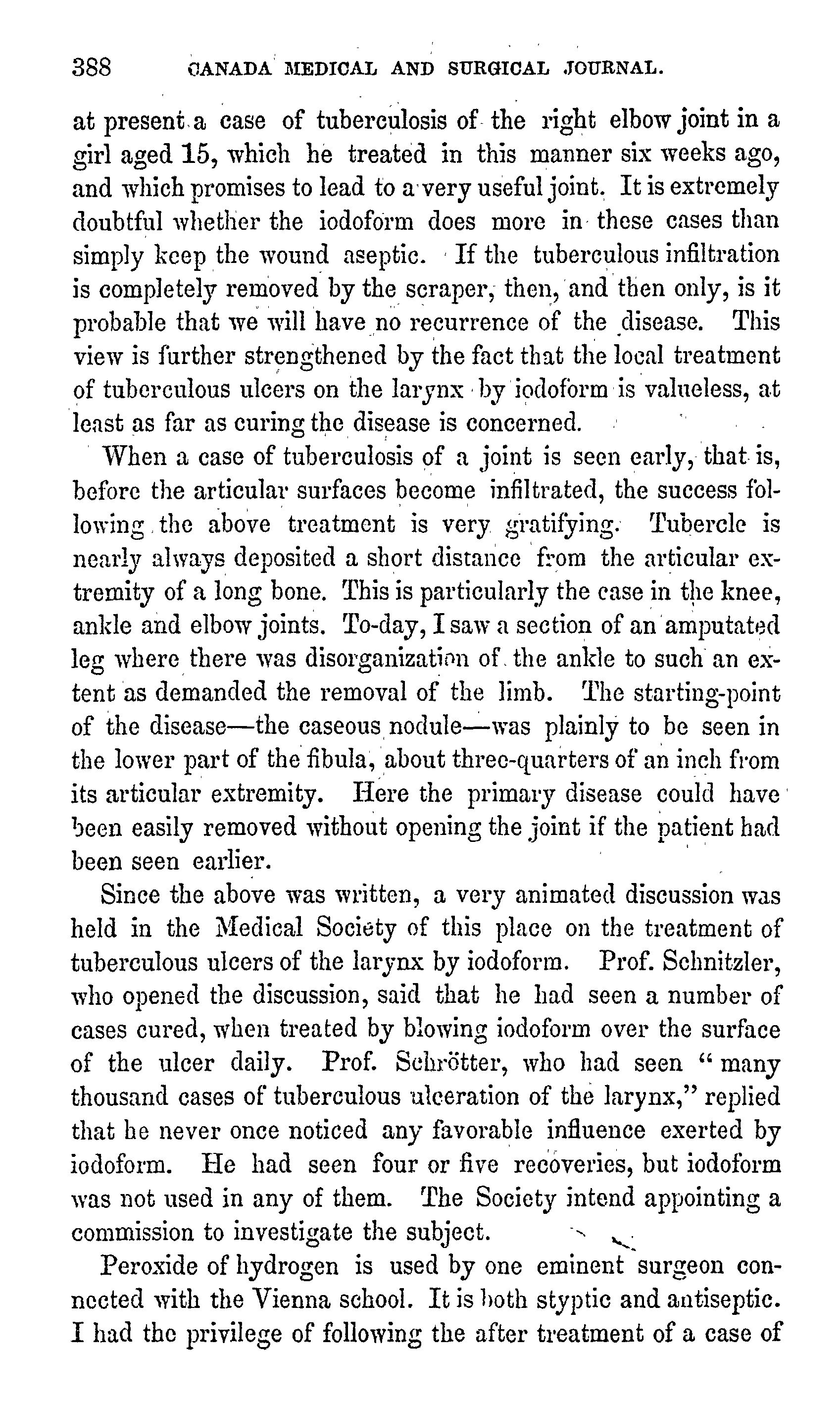 388 CANADA MEDICAL AND SURGICAL JOURNAL.

at present a case of tuberculosis of the right elbow joint in a girl aged 15, which he treated in this manner six weeks ago, and which promises to lead to a very useful joint. It is extremely doubtful whether the iodoform does more in these cases than simply keep the wound aseptic. If the tuberculous infiltration is completely removed by the scraper, then, and then only, is it probable that we will have no recurrence of the disease. This view is further strengthened by the fact that the local treatment of tuberculous ulcers on the larynx by iodoform is valueless, at least as far as curing the disease is concerned.

When a case of tuberculosis of a joint is seen early, that is, before the articular surfaces become infiltrated, the success following the above treatment is very gratifying. Tubercle is nearly always deposited a short distance from the articular extremity of a long bone. This is particularly the case in the knee, ankle and elbow joints. To-day, I saw a section of an amputated leg where there was disorganization of the ankle to such an extent as demanded the removal of the limb. The starting-point of the disease—the caseous nodule—was plainly to be seen in the lower part of the fibula, about three-quarters of an inch from its articular extremity. Here the primary disease could have been easily removed without opening the joint if the patient had been seen earlier.

Since the above was written, a very animated discussion was held in the Medical Society of this place on the treatment of tuberculous ulcers of the larynx by iodoform. Prof. Schnitzler, who opened the discussion, said that he had seen a number of cases cured, when treated by blowing iodoform over the surface of the ulcer daily. Prof. Schrötter, who had seen "many thousand cases of tuberculous ulceration of the larynx," replied that he never once noticed any favorable influence exerted by iodoform. He had seen four or five recoveries, but iodoform was not used in any of them. The Society intend appointing a commission to investigate the subject.

Peroxide of hydrogen is used by one eminent surgeon connected with the Vienna school. It is both styptic and antiseptic. I had the privilege of following the after treatment of a case of